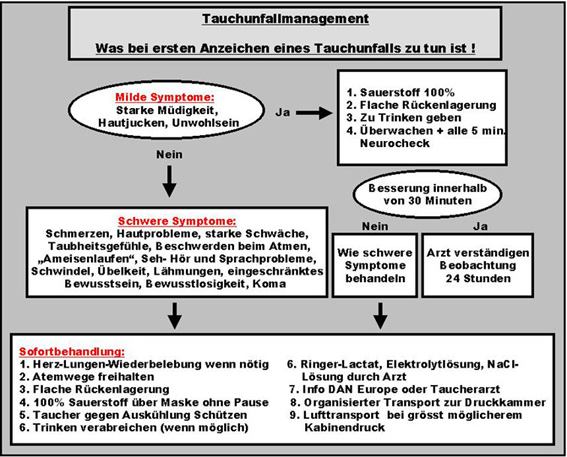 Tauchunfallmanagement

Was bei ersten Anzeichen eines Tauchunfalls zu tun ist !

Milde Symptome:
Starke Müdigkeit, Hautjucken, Unwohlsein

Ja

1. Sauerstoff 100%
2. Flache Rückenlagerung
3. Zu Trinken geben
4. Überwachen + alle 5 min. Neurocheck

Nein

Besserung innerhalb von 30 Minuten

Schwere Symptome:
Schmerzen, Hautprobleme, starke Schwäche, Taubheitsgefühle, Beschwerden beim Atmen, „Ameisenlaufen“, Seh- Hör und Sprachprobleme, Schwindel, Übelkeit, Lähmungen, eingeschränktes Bewusstsein, Bewusstlosigkeit, Koma

Nein

Wie schwere Symptome behandeln

Ja

Arzt verständigen Beobachtung 24 Stunden

Sofortbehandlung:
1. Herz-Lungen-Wiederbelebung wenn nötig
2. Atemwege freihalten
3. Flache Rückenlagerung
4. 100% Sauerstoff über Maske ohne Pause
5. Taucher gegen Auskühlung Schützen
6. Trinken verabreichen (wenn möglich)
6. Ringer-Lactat, Elektrolytlösung, NaCl-Lösung durch Arzt
7. Info DAN Europe oder Taucherarzt
8. Organisierter Transport zur Druckkammer
9. Lufttransport bei grösst möglicherem Kabinendruck